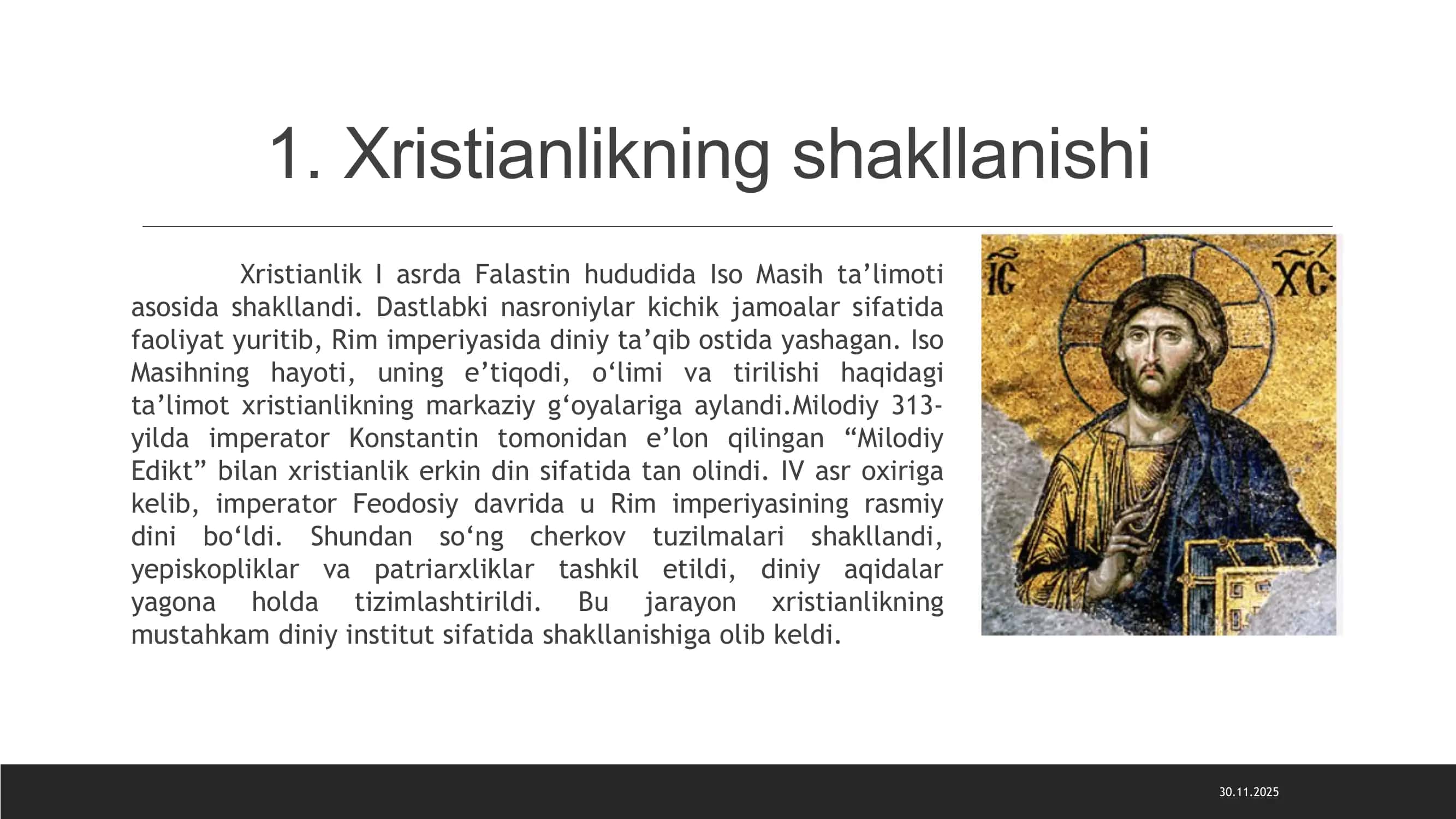 1. Xristianlikning shakllanishi

Xristianlik I asrda Falastin hududida Iso Masih ta’limoti asosida shakllandi. Dastlabki nasroniylar kichik jamoalar sifatida faoliyat yuritib, Rim imperiyasida diniy ta’qib ostida yashagan. Iso Masihning hayoti, uning e’tiqodi, o‘limi va tirilishi haqidagi ta’limot xristianlikning markaziy g‘oyalariga aylandi.Milodiy 313-yilda imperator Konstantin tomonidan e’lon qilingan “Milodiy Edikt” bilan xristianlik erkin din sifatida tan olindi. IV asr oxiriga kelib, imperator Feodosiy davrida u Rim imperiyasining rasmiy dini bo‘ldi. Shundan so‘ng cherkov tuzilmalari shakllandi, yepiskopliklar va patriarxliklar tashkil etildi, diniy aqidalar yagona holda tizimlashtirildi. Bu jarayon xristianlikning mustahkam diniy institut sifatida shakllanishiga olib keldi.

IC XC

30.11.2025